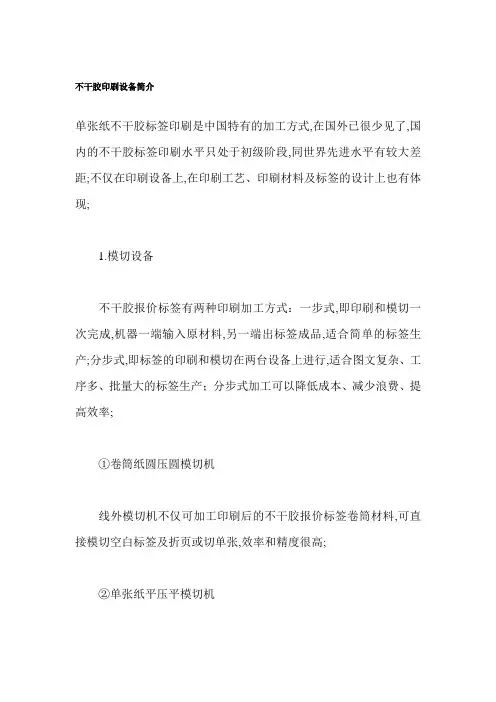 不干胶印刷设备简介

单张纸不干胶标签印刷是中国特有的加工方式,在国外已很少见了,国内的不干胶标签印刷水平只处于初级阶段,同世界先进水平有较大差距;不仅在印刷设备上,在印刷工艺、印刷材料及标签的设计上也有体现;

1.模切设备

不干胶报价标签有两种印刷加工方式：一步式,即印刷和模切一次完成,机器一端输入原材料,另一端出标签成品,适合简单的标签生产;分步式,即标签的印刷和模切在两台设备上进行,适合图文复杂、工序多、批量大的标签生产；分步式加工可以降低成本、减少浪费、提高效率;

①卷筒纸圆压圆模切机

线外模切机不仅可加工印刷后的不干胶报价标签卷筒材料,可直接模切空白标签及折页或切单张,效率和精度很高;

②单张纸平压平模切机